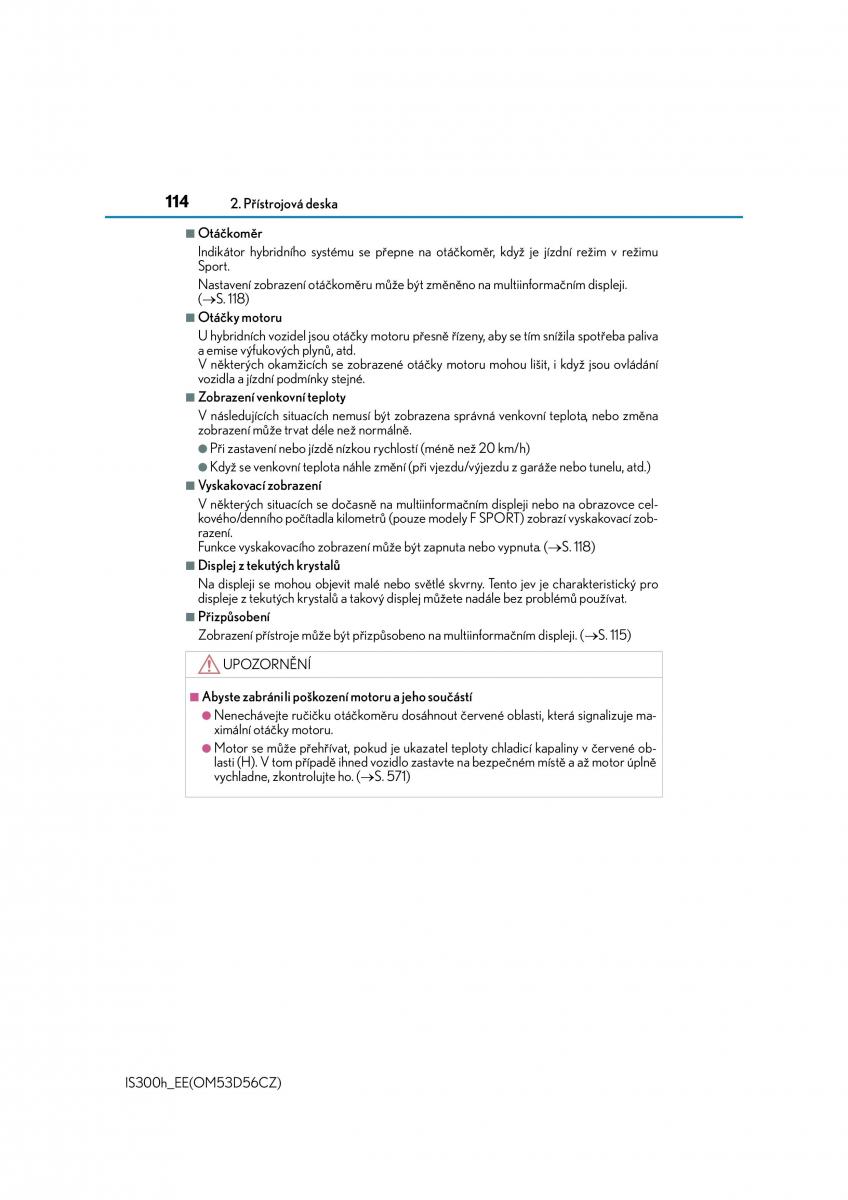 114 2. Přístrojová deska

■ Otáčkoměr

Indikátor hybridního systému se přepne na otáčkoměr, když je jízdní režim v režimu Sport.

Nastavení zobrazení otáčkoměru může být změněno na multiinformačním displeji. (→S. 118)

■ Otáčky motoru

U hybridních vozidel jsou otáčky motoru přesně řízeny, aby se tím snížila spotřeba paliva a emise výfukových plynů, atd.
V některých okamžicích se zobrazené otáčky motoru mohou lišit, i když jsou ovládání vozidla a jízdní podmínky stejné.

■ Zobrazení venkovní teploty

V následujících situacích nemusí být zobrazena správná venkovní teplota, nebo změna zobrazení může trvat déle než normálně.

● Při zastavení nebo jízdě nízkou rychlostí (méně než 20 km/h)

● Když se venkovní teplota náhle změní (při vjezdu/výjezdu z garáže nebo tunelu, atd.)

■ Vyskakovací zobrazení

V některých situacích se dočasně na multiinformačním displeji nebo na obrazovce celkového/denního počítadla kilometrů (pouze modely F SPORT) zobrazí vyskakovací zobrazení.
Funkce vyskakovacího zobrazení může být zapnuta nebo vypnuta. (→S. 118)

■ Displej z tekutých krystalů

Na displeji se mohou objevit malé nebo světlé skvrny. Tento jev je charakteristický pro displeje z tekutých krystalů a takový displej můžete nadále bez problémů používat.

■ Přizpůsobení

Zobrazení přístroje může být přizpůsobeno na multiinformačním displeji. (→S. 115)

UPOZORNĚNÍ

■ Abyste zabránili poškození motoru a jeho součástí

● Nenechávejte ručičku otáčkoměru dosáhnout červené oblasti, která signalizuje maximální otáčky motoru.

● Motor se může přehřívat, pokud je ukazatel teploty chladicí kapaliny v červené oblasti (H). V tom případě ihned vozidlo zastavte na bezpečném místě a až motor úplně vychladne, zkontrolujte ho. (→S. 571)

IS300h_EE(OM53D56CZ)